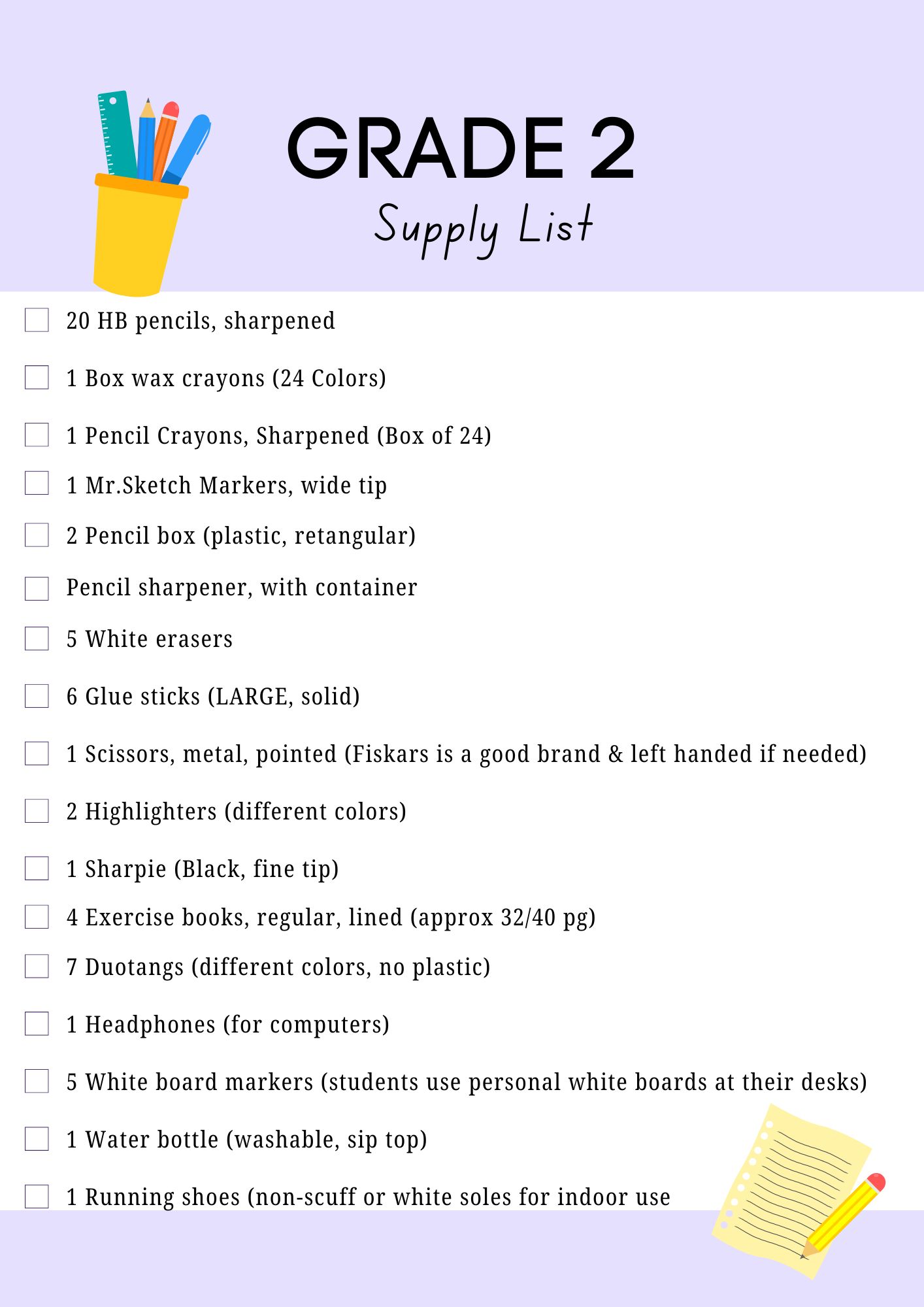 GRADE 2
Supply List

20 HB pencils, sharpened

1 Box wax crayons (24 Colors)

1 Pencil Crayons, Sharpened (Box of 24)

1 Mr.Sketch Markers, wide tip

2 Pencil box (plastic, retangular)

Pencil sharpener, with container

5 White erasers

6 Glue sticks (LARGE, solid)

1 Scissors, metal, pointed (Fiskars is a good brand & left handed if needed)

2 Highlighters (different colors)

1 Sharpie (Black, fine tip)

4 Exercise books, regular, lined (approx 32/40 pg)

7 Duotangs (different colors, no plastic)

1 Headphones (for computers)

5 White board markers (students use personal white boards at their desks)

1 Water bottle (washable, sip top)

1 Running shoes (non-scuff or white soles for indoor use